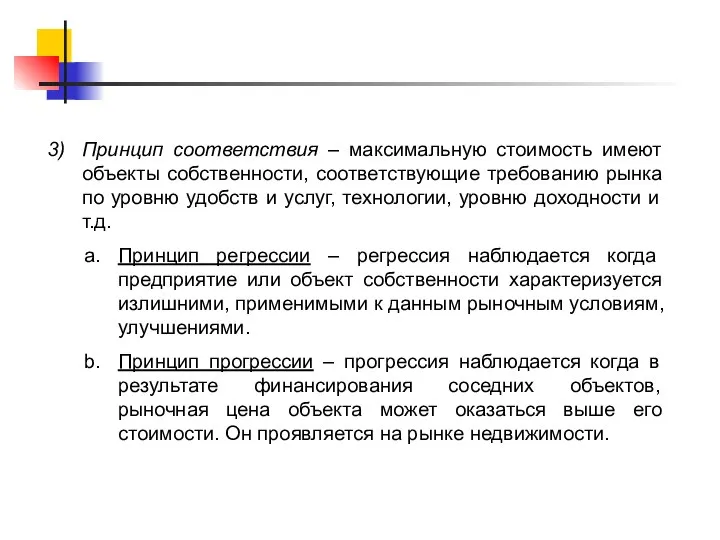 3) Принцип соответствия – максимальную стоимость имеют объекты собственности, соответствующие требованию рынка по уровню удобств и услуг, технологии, уровню доходности и т.д.

a. Принцип регрессии – регрессия наблюдается когда предприятие или объект собственности характеризуется излишними, применимыми к данным рыночным условиям, улучшениями.

b. Принцип прогрессии – прогрессия наблюдается когда в результате финансирования соседних объектов, рыночная цена объекта может оказаться выше его стоимости. Он проявляется на рынке недвижимости.